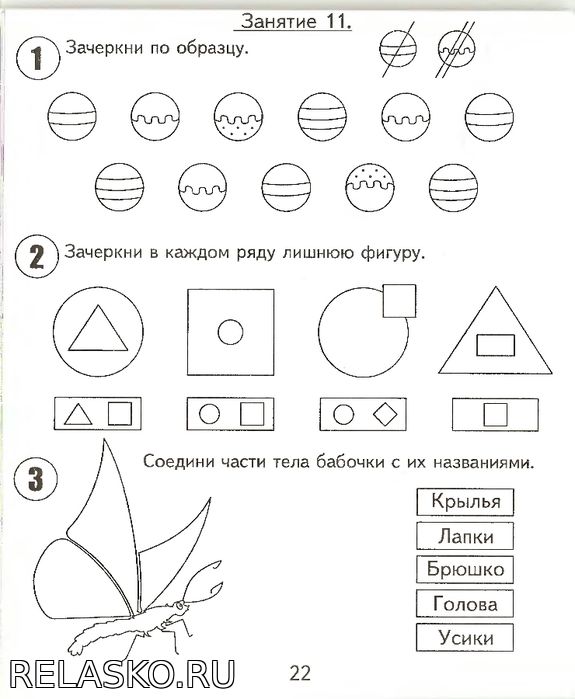 Занятие 11.

1 Зачеркни по образцу.

2 Зачеркни в каждом ряду лишнюю фигуру.

3 Соедини части тела бабочки с их названиями.

Крылья

Лапки

Брюшко

Голова

Усики

RELASKO.RU

22